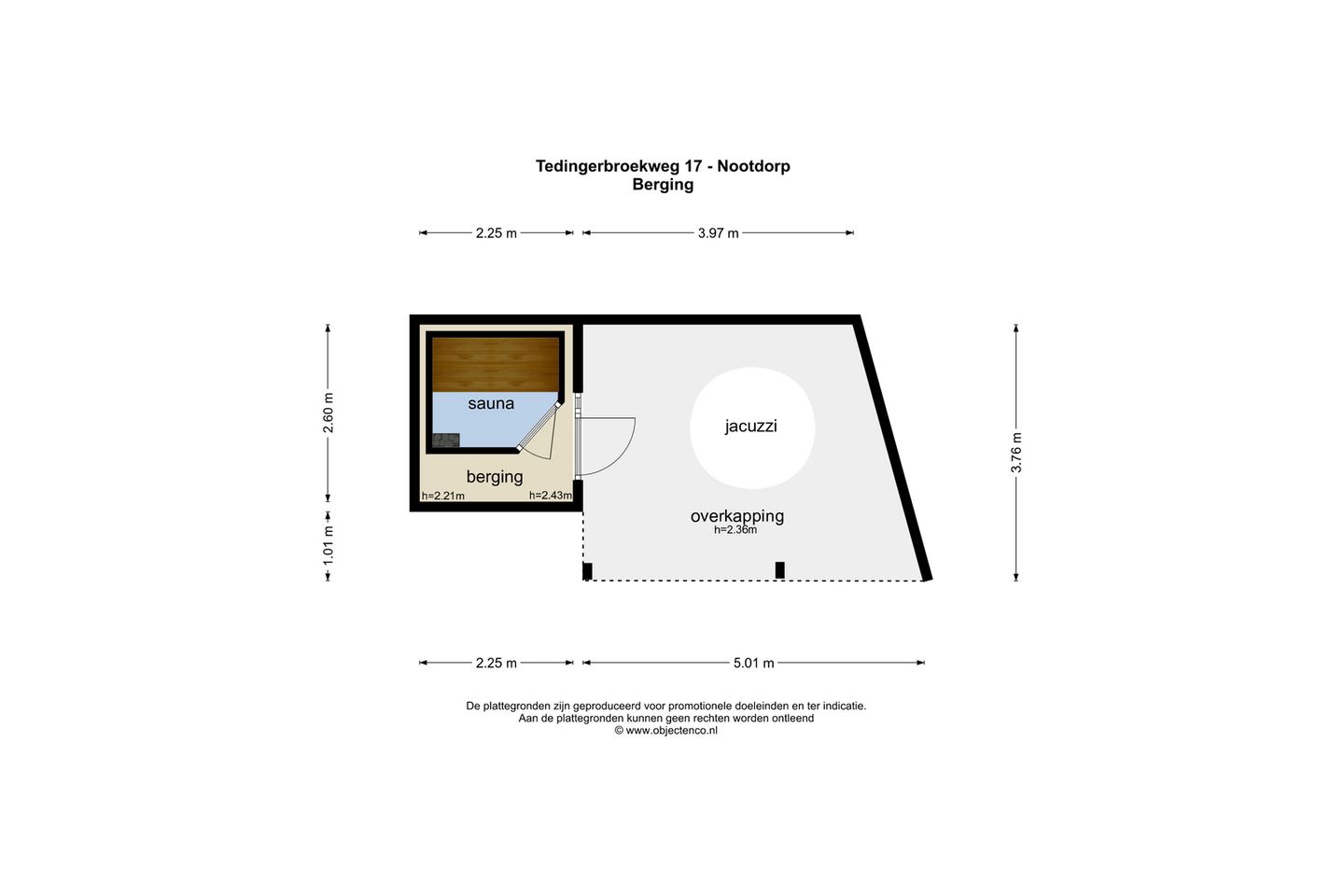 Tedingerbroekweg 17 - Nootdorp
Berging

2.25 m
3.97 m

2.60 m
1.01 m
3.76 m

sauna
berging
h=2.21m
h=2.43m
jacuzzi
overkapping
h=2.36m

2.25 m
5.01 m

De plattegronden zijn geproduceerd voor promotionele doeleinden en ter indicatie.
Aan de plattegronden kunnen geen rechten worden ontleend
© www.objectenco.nl